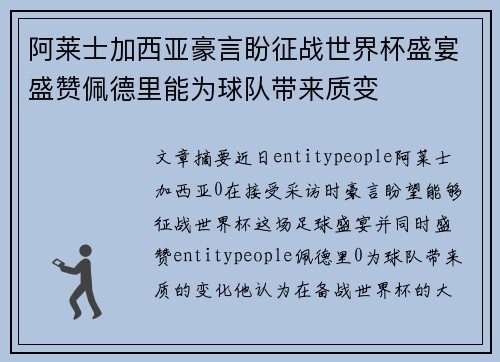 阿莱士加西亚豪言盼征战世界杯盛宴盛赞佩德里能为球队带来质变

文章摘要近日entitypeople阿莱士加西亚0在接受采访时豪言盼望能够征战世界杯这场足球盛宴并同时盛赞entitypeople佩德里0为球队带来质的变化他认为在备战世界杯的大